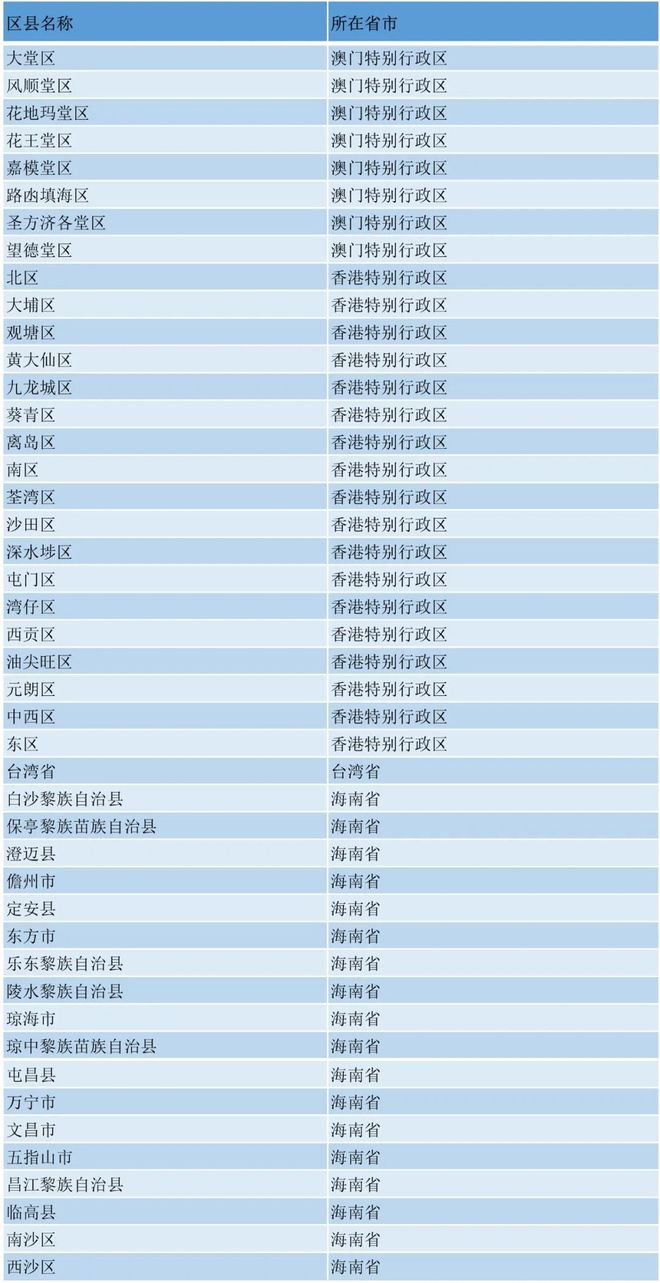 | 区县名称 | 所在省市 |
|---|---|
| 大堂区 | 澳门特别行政区 |
| 风顺堂区 | 澳门特别行政区 |
| 花地玛堂区 | 澳门特别行政区 |
| 花王堂区 | 澳门特别行政区 |
| 嘉模堂区 | 澳门特别行政区 |
| 路凼填海区 | 澳门特别行政区 |
| 圣方济各堂区 | 澳门特别行政区 |
| 望德堂区 | 澳门特别行政区 |
| 北区 | 香港特别行政区 |
| 大埔区 | 香港特别行政区 |
| 观塘区 | 香港特别行政区 |
| 黄大仙区 | 香港特别行政区 |
| 九龙城区 | 香港特别行政区 |
| 葵青区 | 香港特别行政区 |
| 离岛区 | 香港特别行政区 |
| 南区 | 香港特别行政区 |
| 荃湾区 | 香港特别行政区 |
| 沙田区 | 香港特别行政区 |
| 深水埗区 | 香港特别行政区 |
| 屯门区 | 香港特别行政区 |
| 湾仔区 | 香港特别行政区 |
| 西贡区 | 香港特别行政区 |
| 油尖旺区 | 香港特别行政区 |
| 元朗区 | 香港特别行政区 |
| 中西区 | 香港特别行政区 |
| 东区 | 香港特别行政区 |
| 台湾省 | 台湾省 |
| 白沙黎族自治县 | 海南省 |
| 保亭黎族苗族自治县 | 海南省 |
| 澄迈县 | 海南省 |
| 儋州市 | 海南省 |
| 定安县 | 海南省 |
| 东方市 | 海南省 |
| 乐东黎族自治县 | 海南省 |
| 陵水黎族自治县 | 海南省 |
| 琼海市 | 海南省 |
| 琼中黎族苗族自治县 | 海南省 |
| 屯昌县 | 海南省 |
| 万宁市 | 海南省 |
| 文昌市 | 海南省 |
| 五指山市 | 海南省 |
| 昌江黎族自治县 | 海南省 |
| 临高县 | 海南省 |
| 南沙区 | 海南省 |
| 西沙区 | 海南省 |